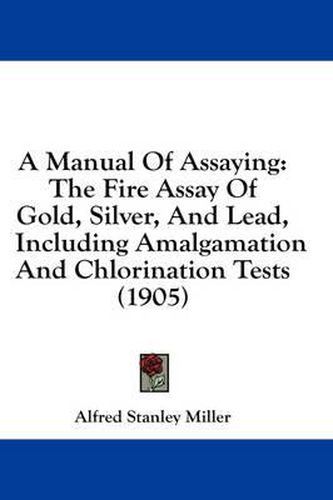 A Manual Of Assaying: The Fire Assay Of Gold, Silver, And Lead, Including Amalgamation And Chlorination Tests (1905)

Alfred Stanley Miller